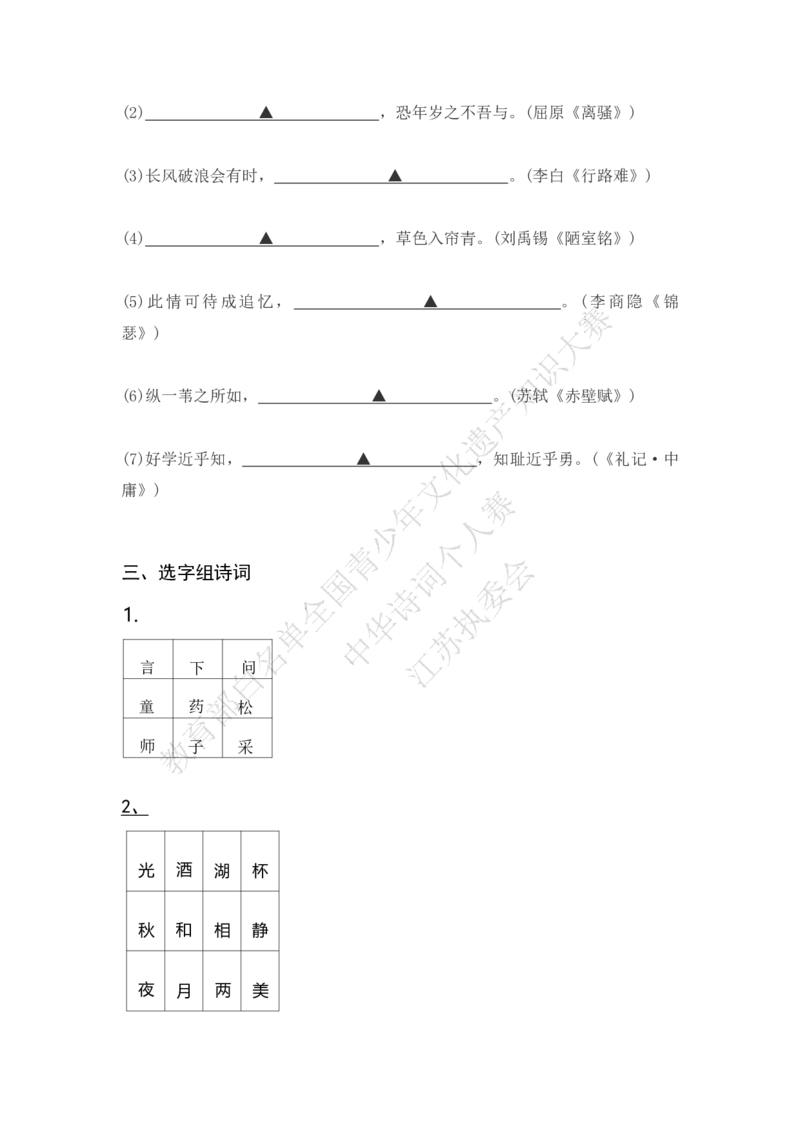 (2)____▲____，恐年岁之不吾与。(屈原《离骚》)

(3)长风破浪会有时，____▲____。(李白《行路难》)

(4)____▲____，草色入帘青。(刘禹锡《陋室铭》)

(5)此情可待成追忆，____▲____。(李商隐《锦瑟》)

(6)纵一苇之所如，____▲____。(苏轼《赤壁赋》)

(7)好学近乎知，____▲____，知耻近乎勇。(《礼记·中庸》)

三、选字组诗词

1.

| 言 | 下 | 问 |
|---|---|---|
| 童 | 药 | 松 |
| 师 | 子 | 采 |

2、

| 光 | 酒 | 湖 | 杯 |
|---|---|---|---|
| 秋 | 和 | 相 | 静 |
| 夜 | 月 | 两 | 美 |

教育部白名单全国青少年文化遗产知识大赛
中华诗词个人赛
江苏执委会